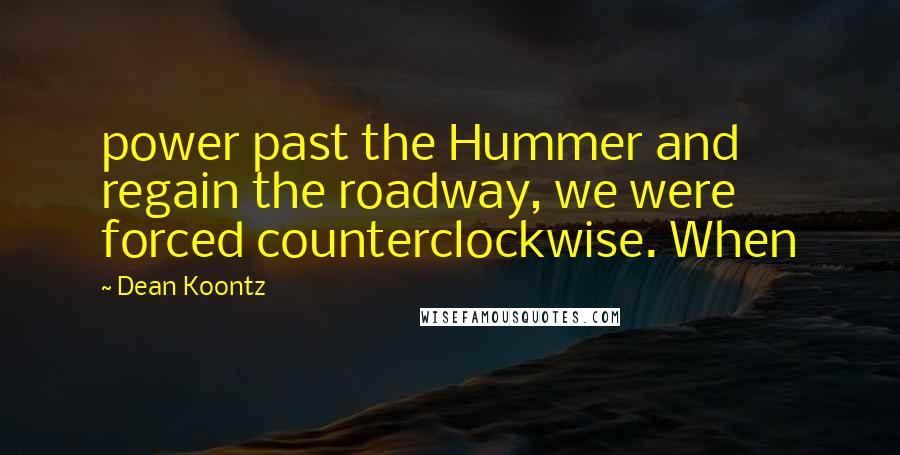 power past the Hummer and regain the roadway, we were forced counterclockwise. When

~ Dean Koontz

WISEFAMOUSQUOTES.COM